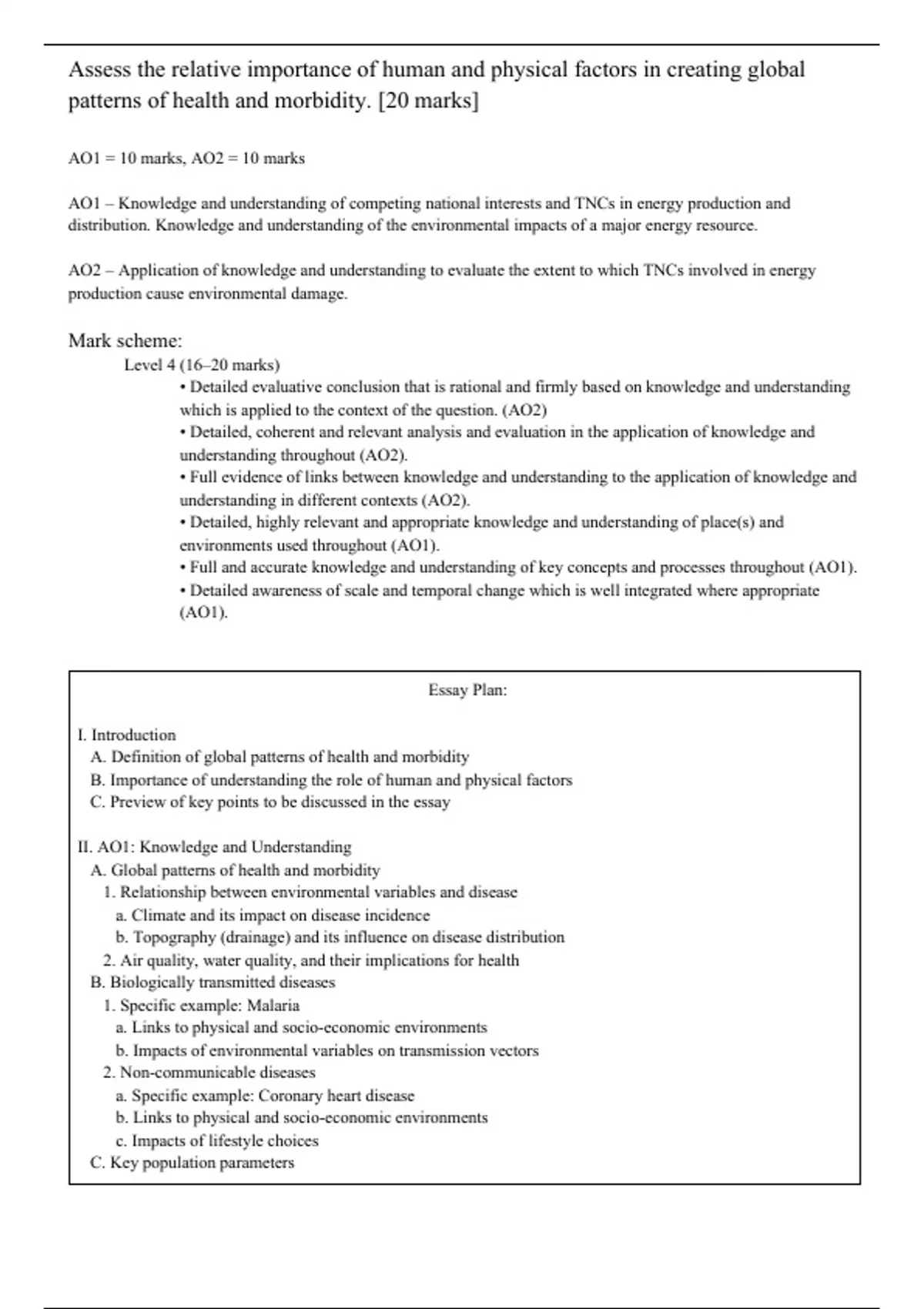 Assess the relative importance of human and physical factors in creating global patterns of health and morbidity. [20 marks]

AO1 = 10 marks, AO2 = 10 marks

AO1 – Knowledge and understanding of competing national interests and TNCs in energy production and distribution. Knowledge and understanding of the environmental impacts of a major energy resource.

AO2 – Application of knowledge and understanding to evaluate the extent to which TNCs involved in energy production cause environmental damage.

Mark scheme:

Level 4 (16–20 marks)

• Detailed evaluative conclusion that is rational and firmly based on knowledge and understanding which is applied to the context of the question. (AO2)
• Detailed, coherent and relevant analysis and evaluation in the application of knowledge and understanding throughout (AO2).
• Full evidence of links between knowledge and understanding to the application of knowledge and understanding in different contexts (AO2).
• Detailed, highly relevant and appropriate knowledge and understanding of place(s) and environments used throughout (AO1).
• Full and accurate knowledge and understanding of key concepts and processes throughout (AO1).
• Detailed awareness of scale and temporal change which is well integrated where appropriate (AO1).

Essay Plan:

I. Introduction
A. Definition of global patterns of health and morbidity
B. Importance of understanding the role of human and physical factors
C. Preview of key points to be discussed in the essay

II. AO1: Knowledge and Understanding
A. Global patterns of health and morbidity
1. Relationship between environmental variables and disease
a. Climate and its impact on disease incidence
b. Topography (drainage) and its influence on disease distribution
2. Air quality, water quality, and their implications for health
B. Biologically transmitted diseases
1. Specific example: Malaria
a. Links to physical and socio-economic environments
b. Impacts of environmental variables on transmission vectors
2. Non-communicable diseases
a. Specific example: Coronary heart disease
b. Links to physical and socio-economic environments
c. Impacts of lifestyle choices
C. Key population parameters